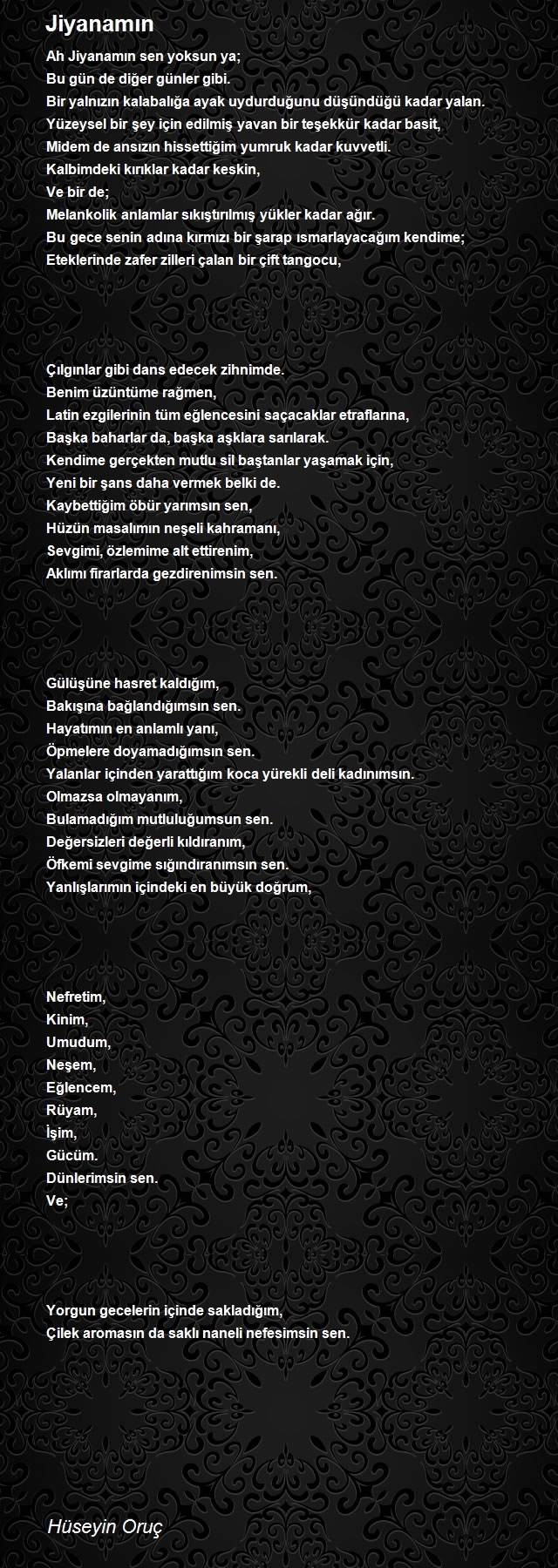 Jiyanamın

Ah Jiyanamın sen yoksun ya;
Bu gün de diğer günler gibi.
Bir yalnızın kalabalığa ayak uydurduğunu düşündüğü kadar yalan.
Yüzeysel bir şey için edilmiş yavan bir teşekkür kadar basit,
Midem de ansızın hissettiğim yumruk kadar kuvvetli.
Kalbimdeki kırıklar kadar keskin,
Ve bir de;
Melankolik anlamlar sıkıştırılmış yükler kadar ağır.
Bu gece senin adına kırmızı bir şarap ısmarlayacağım kendime;
Eteklerinde zafer zilleri çalan bir çift tangocu,

Çılgınlar gibi dans edecek zihnimde.
Benim üzüntüme rağmen,
Latin ezgilerinin tüm eğlencesini saçacaklar etraflarına,
Başka baharlar da, başka aşklara sarılarak.
Kendime gerçekten mutlu sil baştanlar yaşamak için,
Yeni bir şans daha vermek belki de.
Kaybettiğim öbür yarımsın sen,
Hüzün masalımın neşeli kahramanı,
Sevgimi, özlemime alt ettirenim,
Aklımı firarlarda gezdirenimsin sen.

Gülüşüne hasret kaldığım,
Bakışına bağlandığımsın sen.
Hayatımın en anlamlı yanı,
Öpmelere doyamadığımsın sen.
Yalanlar içinden yarattığım koca yürekli deli kadınımsın.
Olmazsa olmayanım,
Bulamadığım mutluluğumsun sen.
Değersizleri değerli kıldıranım,
Öfkemi sevgime sığındıranımsın sen.
Yanlışlarımın içindeki en büyük doğrum,

Nefretim,
Kinim,
Umudum,
Neşem,
Eğlencem,
Rüyam,
İşim,
Gücüm.
Dünlerimsin sen.
Ve;

Yorgun gecelerin içinde sakladığım,
Çilek aromasın da saklı naneli nefesimsin sen.

Hüseyin Oruç